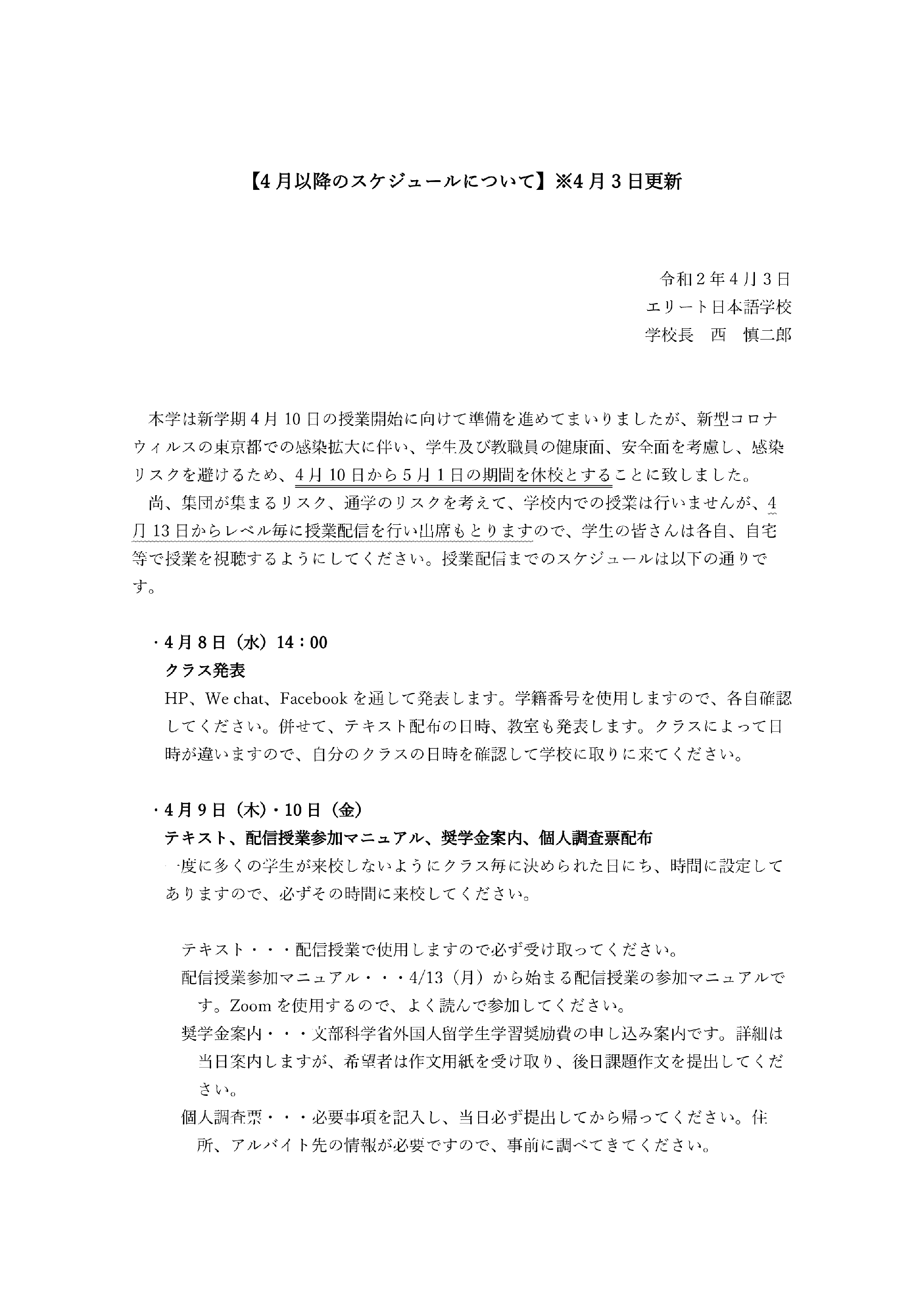 【4月以降のスケジュールについて】※4月3日更新

令和2年4月3日
エリート日本語学校
学校長　西　慎二郎

本学は新学期4月10日の授業開始に向けて準備を進めてまいりましたが、新型コロナウィルスの東京都での感染拡大に伴い、学生及び教職員の健康面、安全面を考慮し、感染リスクを避けるため、4月10日から5月1日の期間を休校とすることに致しました。

尚、集団が集まるリスク、通学のリスクを考えて、学校内での授業は行いませんが、4月13日からレベル毎に授業配信を行い出席もとりますので、学生の皆さんは各自、自宅等で授業を視聴するようにしてください。授業配信までのスケジュールは以下の通りです。

・4月8日（水）14：00
クラス発表
HP、We chat、Facebookを通して発表します。学籍番号を使用しますので、各自確認してください。併せて、テキスト配布の日時、教室も発表します。クラスによって日時が違いますので、自分のクラスの日時を確認して学校に取りに来てください。

・4月9日（木）・10日（金）
テキスト、配信授業参加マニュアル、奨学金案内、個人調査票配布
一度に多くの学生が来校しないようにクラス毎に決められた日にち、時間に設定してありますので、必ずその時間に来校してください。

テキスト・・・配信授業で使用しますので必ず受け取ってください。
配信授業参加マニュアル・・・4/13（月）から始まる配信授業の参加マニュアルです。Zoomを使用するので、よく読んで参加してください。
奨学金案内・・・文部科学省外国人留学生学習奨励費の申し込み案内です。詳細は当日案内しますが、希望者は作文用紙を受け取り、後日課題作文を提出してください。
個人調査票・・・必要事項を記入し、当日必ず提出してから帰ってください。住所、アルバイト先の情報が必要ですので、事前に調べてきてください。